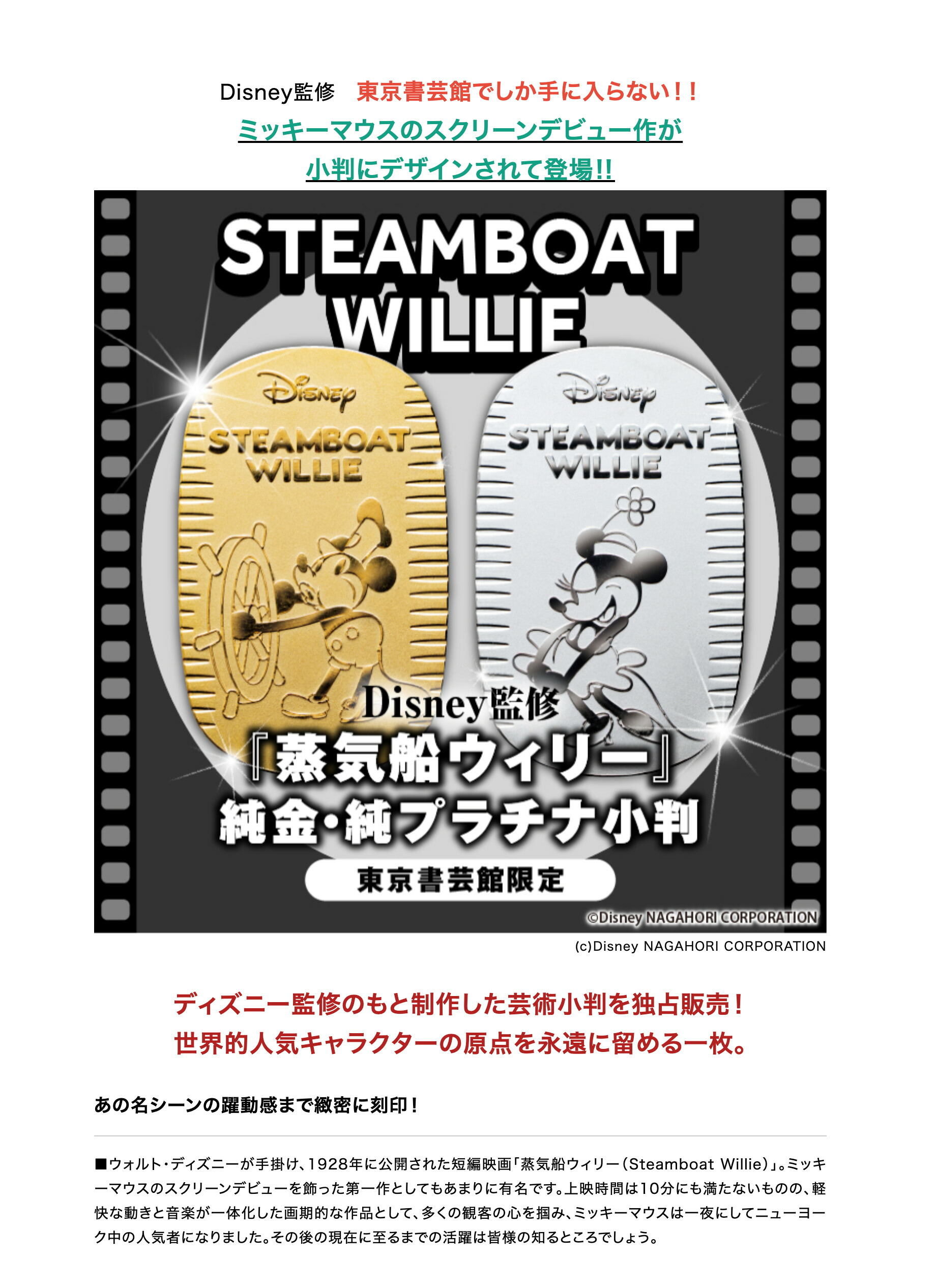 Disney監修　東京書芸館でしか手に入らない！！
ミッキーマウスのスクリーンデビュー作が
小判にデザインされて登場!!

STEAMBOAT WILLIE

Disney
STEAMBOAT WILLIE

Disney
STEAMBOAT WILLIE

Disney監修
『蒸気船ウィリー』
純金・純プラチナ小判
東京書芸館限定

©Disney NAGAHORI CORPORATION

(c)Disney NAGAHORI CORPORATION

ディズニー監修のもと制作した芸術小判を独占販売！
世界的人気キャラクターの原点を永遠に留める一枚。

あの名シーンの躍動感まで緻密に刻印！

■ウォルト・ディズニーが手掛け、1928年に公開された短編映画「蒸気船ウィリー（Steamboat Willie）」。ミッキーマウスのスクリーンデビューを飾った第一作としてもあまりに有名です。上映時間は10分にも満たないものの、軽快な動きと音楽が一体化した画期的な作品として、多くの観客の心を掴み、ミッキーマウスは一夜にしてニューヨーク中の人気者になりました。その後の現在に至るまでの活躍は皆様の知るところでしょう。